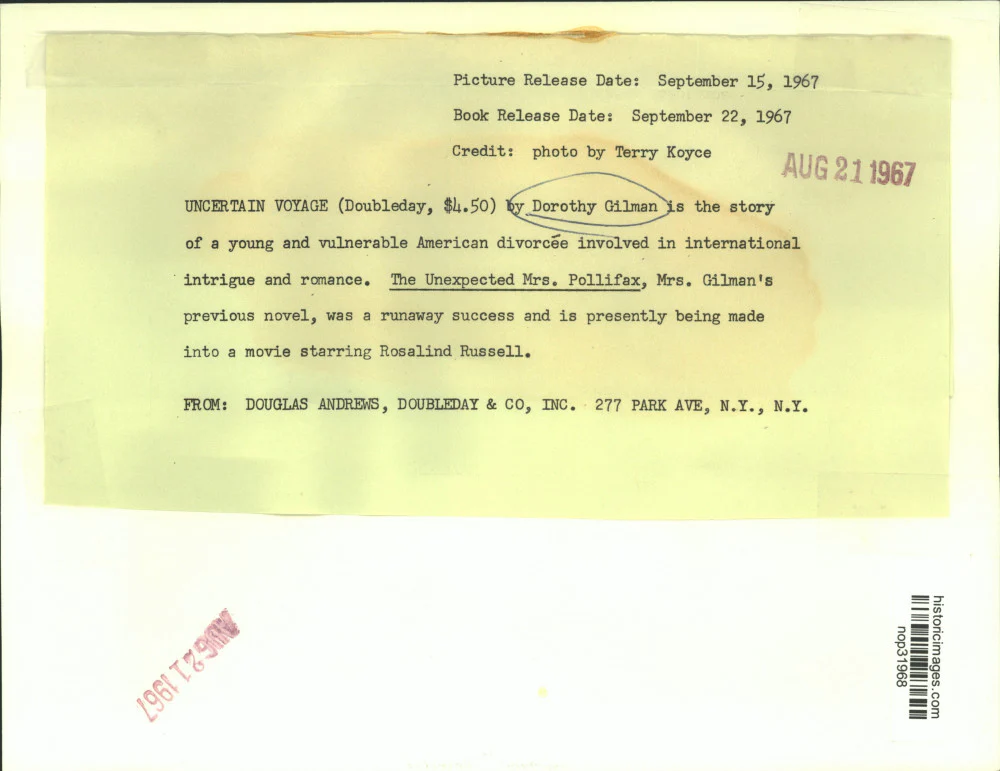 Picture Release Date: September 15, 1967

Book Release Date: September 22, 1967

Credit: photo by Terry Koyce

AUG 21 1967

UNCERTAIN VOYAGE (Doubleday, $4.50) by Dorothy Gilman is the story of a young and vulnerable American divorcée involved in international intrigue and romance. The Unexpected Mrs. Pollifax, Mrs. Gilman's previous novel, was a runaway success and is presently being made into a movie starring Rosalind Russell.

FROM: DOUGLAS ANDREWS, DOUBLEDAY & CO, INC. 277 PARK AVE, N.Y., N.Y.

AUG 21 1967

historicimages.com
nop31968